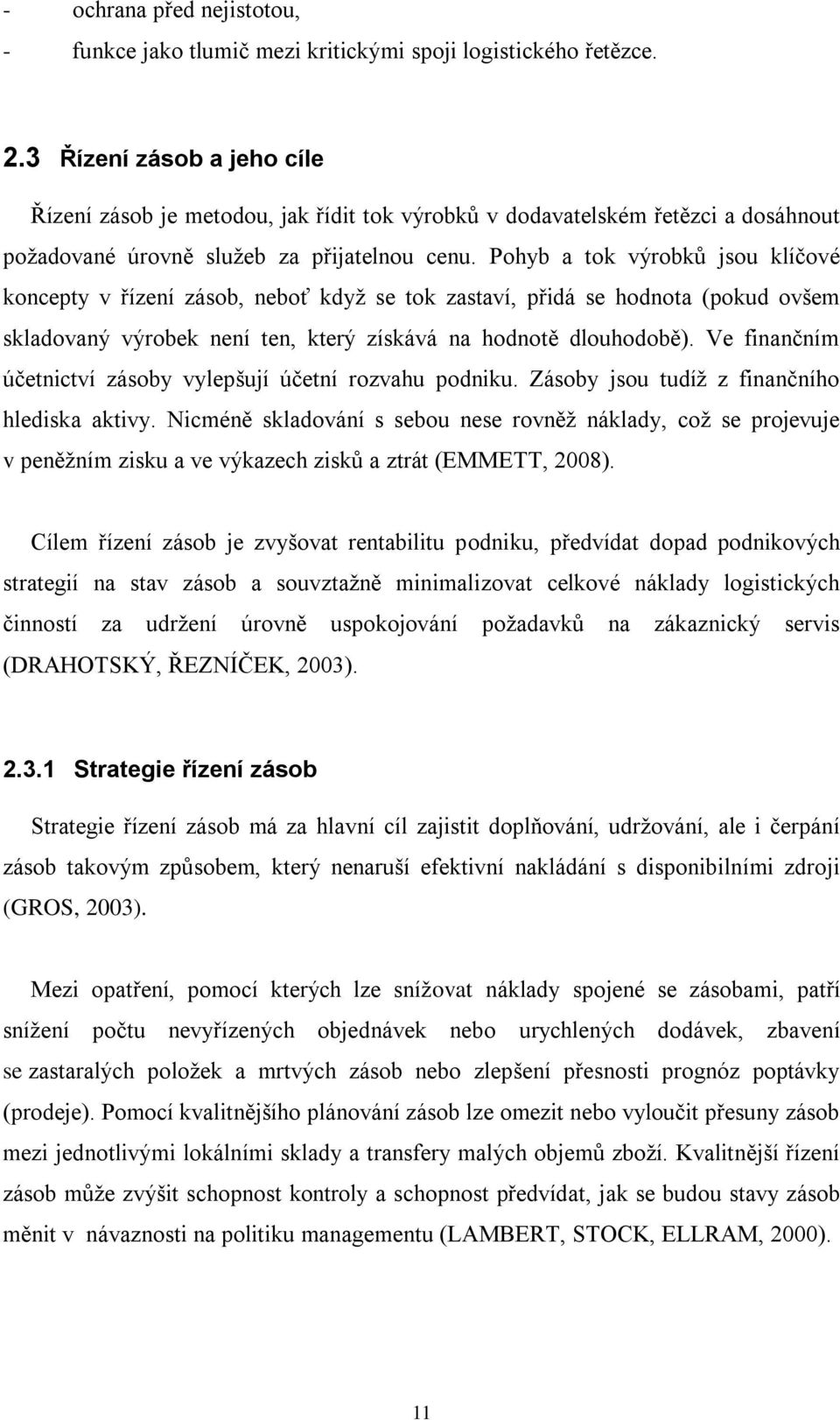 - ochrana před nejistotou,
- funkce jako tlumič mezi kritickými spoji logistického řetězce.

2.3 Řízení zásob a jeho cíle

Řízení zásob je metodou, jak řídit tok výrobků v dodavatelském řetězci a dosáhnout požadované úrovně služeb za přijatelnou cenu. Pohyb a tok výrobků jsou klíčové koncepty v řízení zásob, neboť když se tok zastaví, přidá se hodnota (pokud ovšem skladovaný výrobek není ten, který získává na hodnotě dlouhodobě). Ve finančním účetnictví zásoby vylepšují účetní rozvahu podniku. Zásoby jsou tudíž z finančního hlediska aktivy. Nicméně skladování s sebou nese rovněž náklady, což se projevuje v peněžním zisku a ve výkazech zisků a ztrát (EMMETT, 2008).

Cílem řízení zásob je zvyšovat rentabilitu podniku, předvídat dopad podnikových strategií na stav zásob a souvztažně minimalizovat celkové náklady logistických činností za udržení úrovně uspokojování požadavků na zákaznický servis (DRAHOTSKÝ, ŘEZNÍČEK, 2003).

2.3.1 Strategie řízení zásob

Strategie řízení zásob má za hlavní cíl zajistit doplňování, udržování, ale i čerpání zásob takovým způsobem, který nenaruší efektivní nakládání s disponibilními zdroji (GROS, 2003).

Mezi opatření, pomocí kterých lze snížovat náklady spojené se zásobami, patří snížení počtu nevyřízených objednávek nebo urychlených dodávek, zbavení se zastaralých položek a mrtvých zásob nebo zlepšení přesnosti prognóz poptávky (prodeje). Pomocí kvalitnějšího plánování zásob lze omezit nebo vyloučit přesuny zásob mezi jednotlivými lokálními sklady a transfery malých objemů zboží. Kvalitnější řízení zásob může zvýšit schopnost kontroly a schopnost předvídat, jak se budou stavy zásob měnit v návaznosti na politiku managementu (LAMBERT, STOCK, ELLRAM, 2000).

11